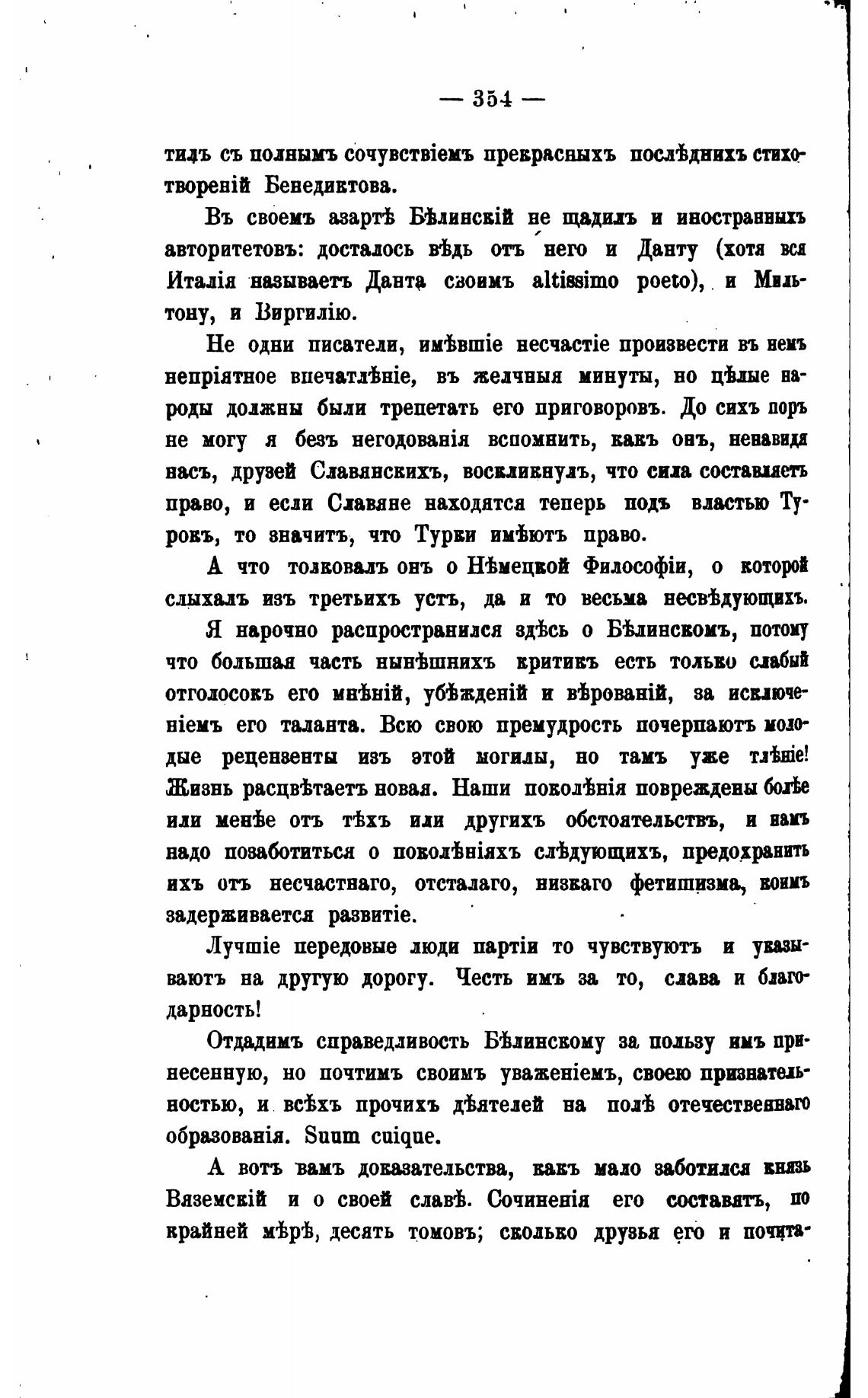 — 354 —

тилъ съ полнымъ сочувствіемъ прекрасныхъ послѣднихъ стихотвореній Бенедиктова.

Въ своемъ азартѣ Бѣлинскій не щадилъ и иностранныхъ авторитетовъ: досталось вѣдь отъ него и Данту (хотя вся Италія называетъ Данта своимъ altissimo poeto), и Мильтону, и Виргилію.

Не одни писатели, имѣвшіе несчастіе произвести въ немъ непріятное впечатлѣніе, въ желчныя минуты, но цѣлые народы должны были трепетать его приговоровъ. До сихъ поръ не могу я безъ негодованія вспомнить, какъ онъ, ненавидя насъ, друзей Славянскихъ, воскликнулъ, что сила составляетъ право, и если Славяне находятся теперь подъ властью Турокъ, то значитъ, что Турки имѣютъ право.

А что толковалъ онъ о Нѣмецкой Философіи, о которой слыхалъ изъ третьихъ устъ, да и то весьма несвѣдующихъ.

Я нарочно распространился здѣсь о Бѣлинскомъ, потому что большая часть нынѣшнихъ критикъ есть только слабый отголосокъ его мнѣній, убѣжденій и вѣрованій, за исключеніемъ его таланта. Всю свою премудрость почерпаютъ молодые рецензенты изъ этой могилы, но тамъ уже тлѣніе! Жизнь расцвѣтаетъ новая. Наши поколѣнія повреждены болѣе или менѣе отъ тѣхъ или другихъ обстоятельствъ, и намъ надо позаботиться о поколѣніяхъ слѣдующихъ, предохранить ихъ отъ несчастнаго, отсталаго, низкаго фетишизма, коимъ задерживается развитіе.

Лучшіе передовые люди партіи то чувствуютъ и указываютъ на другую дорогу. Честь имъ за то, слава и благодарность!

Отдадимъ справедливость Бѣлинскому за пользу имъ принесенную, но почтимъ своимъ уваженіемъ, своею признательностью, и всѣхъ прочихъ дѣятелей на полѣ отечественнаго образованія. Suum cuique.

А вотъ вамъ доказательства, какъ мало заботился князь Вяземскій и о своей славѣ. Сочиненія его составятъ, по крайней мѣрѣ, десять томовъ; сколько друзья его и почита-